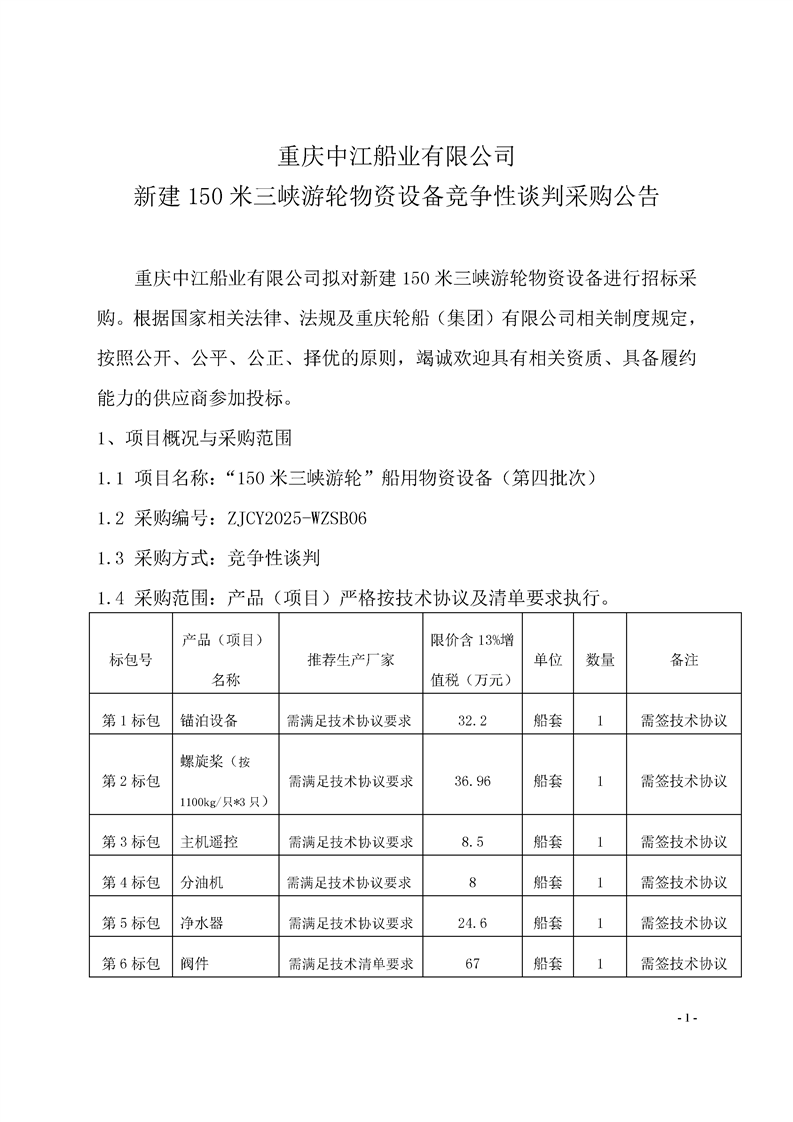 重庆中江船业有限公司
新建 150 米三峡游轮物资设备竞争性谈判采购公告

重庆中江船业有限公司拟对新建 150 米三峡游轮物资设备进行招标采购。根据国家相关法律、法规及重庆轮船（集团）有限公司相关制度规定，按照公开、公平、公正、择优的原则，竭诚欢迎具有相关资质、具备履约能力的供应商参加投标。

1、项目概况与采购范围

1.1 项目名称：“150 米三峡游轮”船用物资设备（第四批次）

1.2 采购编号：ZJCY2025-WZSB06

1.3 采购方式：竞争性谈判

1.4 采购范围：产品（项目）严格按技术协议及清单要求执行。

| 标包号 | 产品（项目）名称 | 推荐生产厂家 | 限价含 13%增值税（万元） | 单位 | 数量 | 备注 |
|---|---|---|---|---|---|---|
| 第 1 标包 | 锚泊设备 | 需满足技术协议要求 | 32.2 | 船套 | 1 | 需签技术协议 |
| 第 2 标包 | 螺旋桨（按 1100kg/只*3 只） | 需满足技术协议要求 | 36.96 | 船套 | 1 | 需签技术协议 |
| 第 3 标包 | 主机遥控 | 需满足技术协议要求 | 8.5 | 船套 | 1 | 需签技术协议 |
| 第 4 标包 | 分油机 | 需满足技术协议要求 | 8 | 船套 | 1 | 需签技术协议 |
| 第 5 标包 | 净水器 | 需满足技术协议要求 | 24.6 | 船套 | 1 | 需签技术协议 |
| 第 6 标包 | 阀件 | 需满足技术清单要求 | 67 | 船套 | 1 | 需签技术协议 |

- 1 -